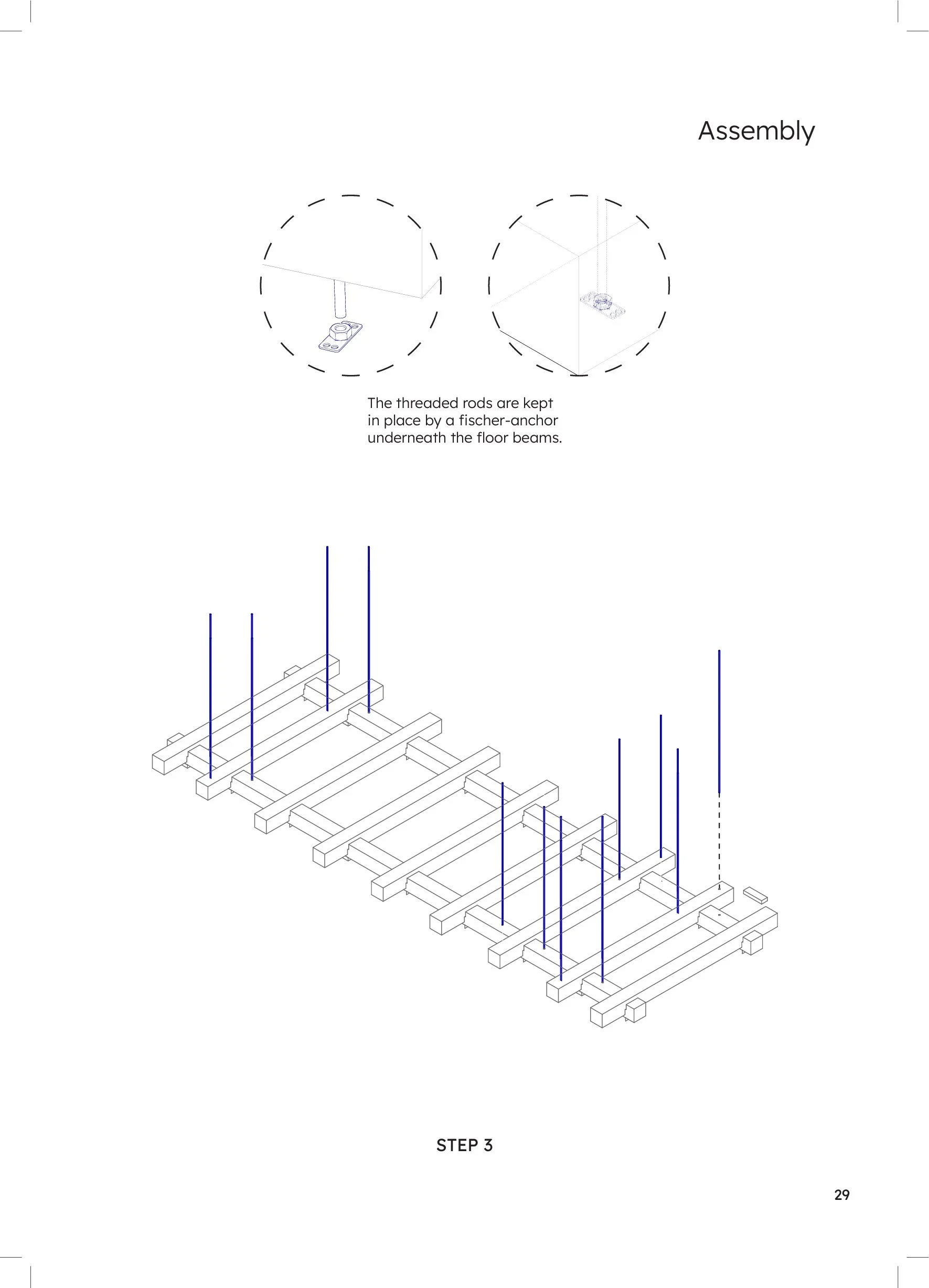 Assembly

The threaded rods are kept in place by a fischer-anchor underneath the floor beams.

STEP 3

29